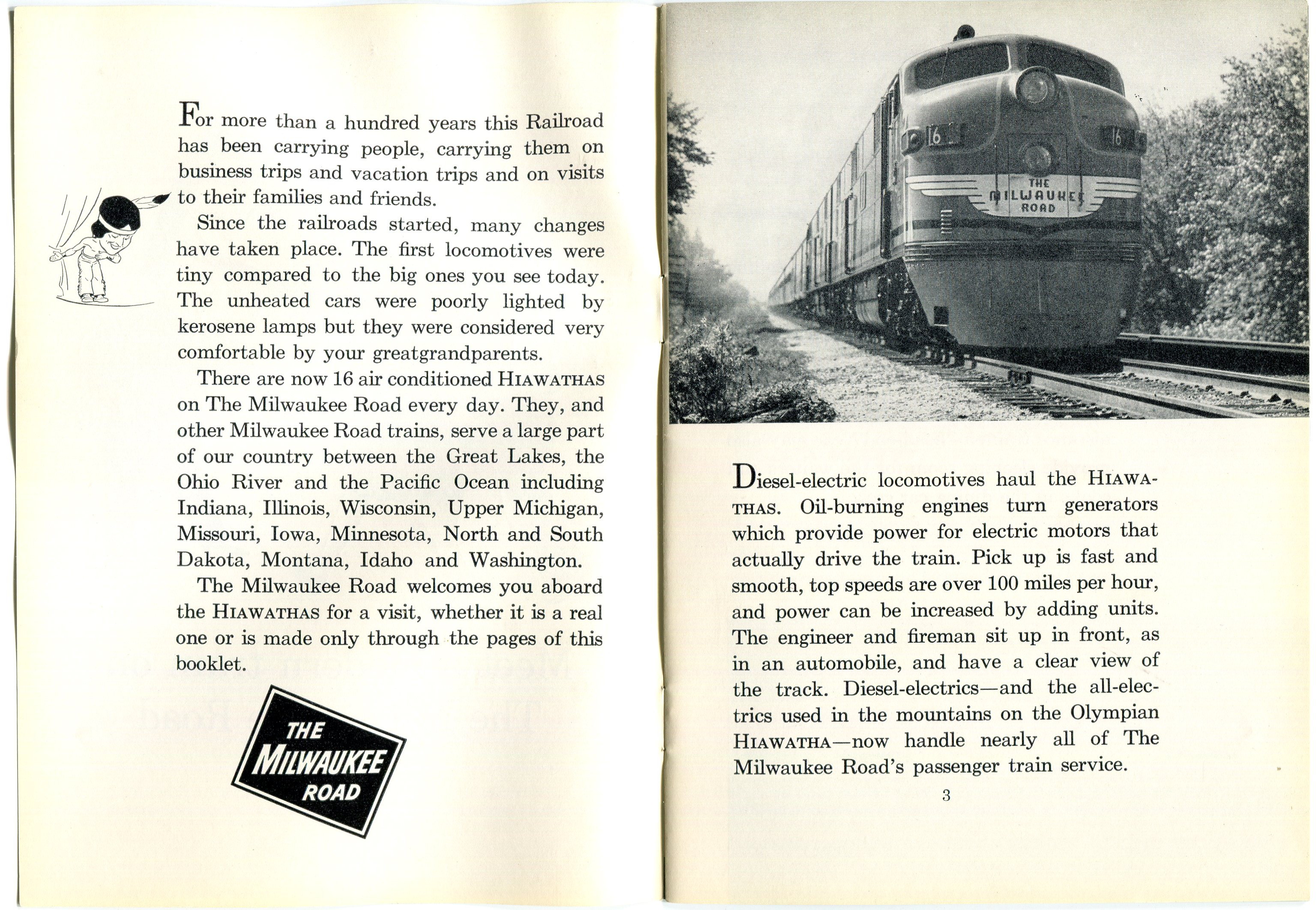 For more than a hundred years this Railroad has been carrying people, carrying them on business trips and vacation trips and on visits to their families and friends.

Since the railroads started, many changes have taken place. The first locomotives were tiny compared to the big ones you see today. The unheated cars were poorly lighted by kerosene lamps but they were considered very comfortable by your greatgrandparents.

There are now 16 air conditioned HIAWATHAS on The Milwaukee Road every day. They, and other Milwaukee Road trains, serve a large part of our country between the Great Lakes, the Ohio River and the Pacific Ocean including Indiana, Illinois, Wisconsin, Upper Michigan, Missouri, Iowa, Minnesota, North and South Dakota, Montana, Idaho and Washington.

The Milwaukee Road welcomes you aboard the HIAWATHAS for a visit, whether it is a real one or is made only through the pages of this booklet.

THE MILWAUKEE ROAD

16 16 THE MILWAUKEE ROAD

Diesel-electric locomotives haul the HIAWATHAS. Oil-burning engines turn generators which provide power for electric motors that actually drive the train. Pick up is fast and smooth, top speeds are over 100 miles per hour, and power can be increased by adding units. The engineer and fireman sit up in front, as in an automobile, and have a clear view of the track. Diesel-electrics—and the all-electrics used in the mountains on the Olympian HIAWATHA—now handle nearly all of The Milwaukee Road's passenger train service.

3